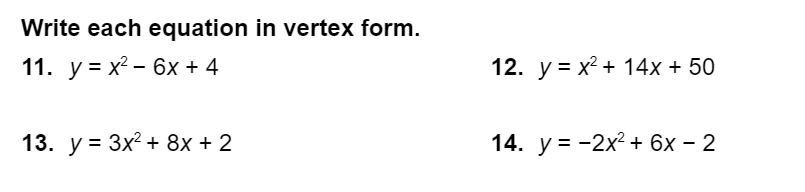 Write each equation in vertex form.

11. $y = x^2 - 6x + 4$

12. $y = x^2 + 14x + 50$

13. $y = 3x^2 + 8x + 2$

14. $y = -2x^2 + 6x - 2$